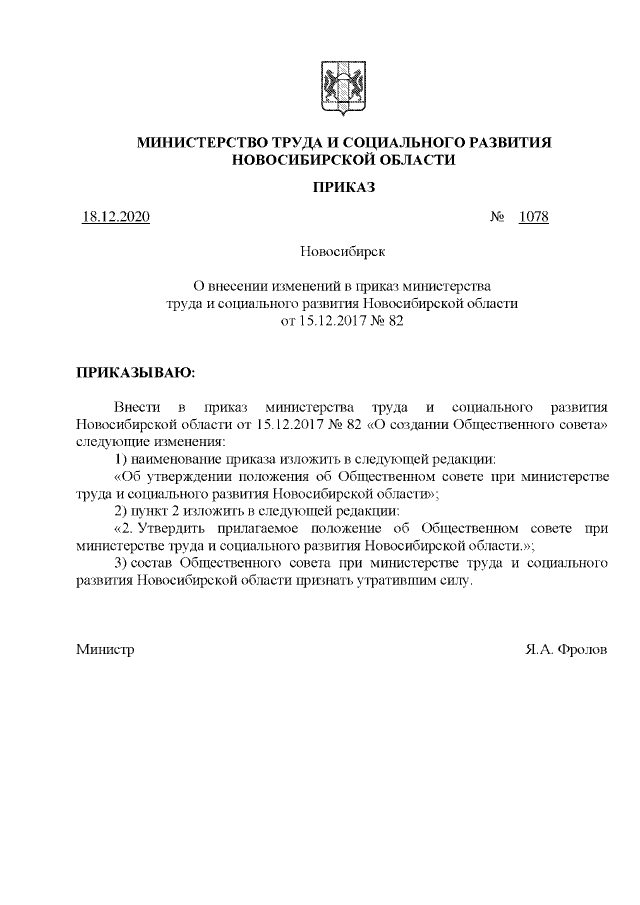 МИНИСТЕРСТВО ТРУДА И СОЦИАЛЬНОГО РАЗВИТИЯ НОВОСИБИРСКОЙ ОБЛАСТИ

ПРИКАЗ

18.12.2020 № 1078

Новосибирск

О внесении изменений в приказ министерства труда и социального развития Новосибирской области от 15.12.2017 № 82

ПРИКАЗЫВАЮ:

Внести в приказ министерства труда и социального развития Новосибирской области от 15.12.2017 № 82 «О создании Общественного совета» следующие изменения:

1) наименование приказа изложить в следующей редакции:

«Об утверждении положения об Общественном совете при министерстве труда и социального развития Новосибирской области»;

2) пункт 2 изложить в следующей редакции:

«2. Утвердить прилагаемое положение об Общественном совете при министерстве труда и социального развития Новосибирской области.»;

3) состав Общественного совета при министерстве труда и социального развития Новосибирской области признать утратившим силу.

Министр Я.А. Фролов